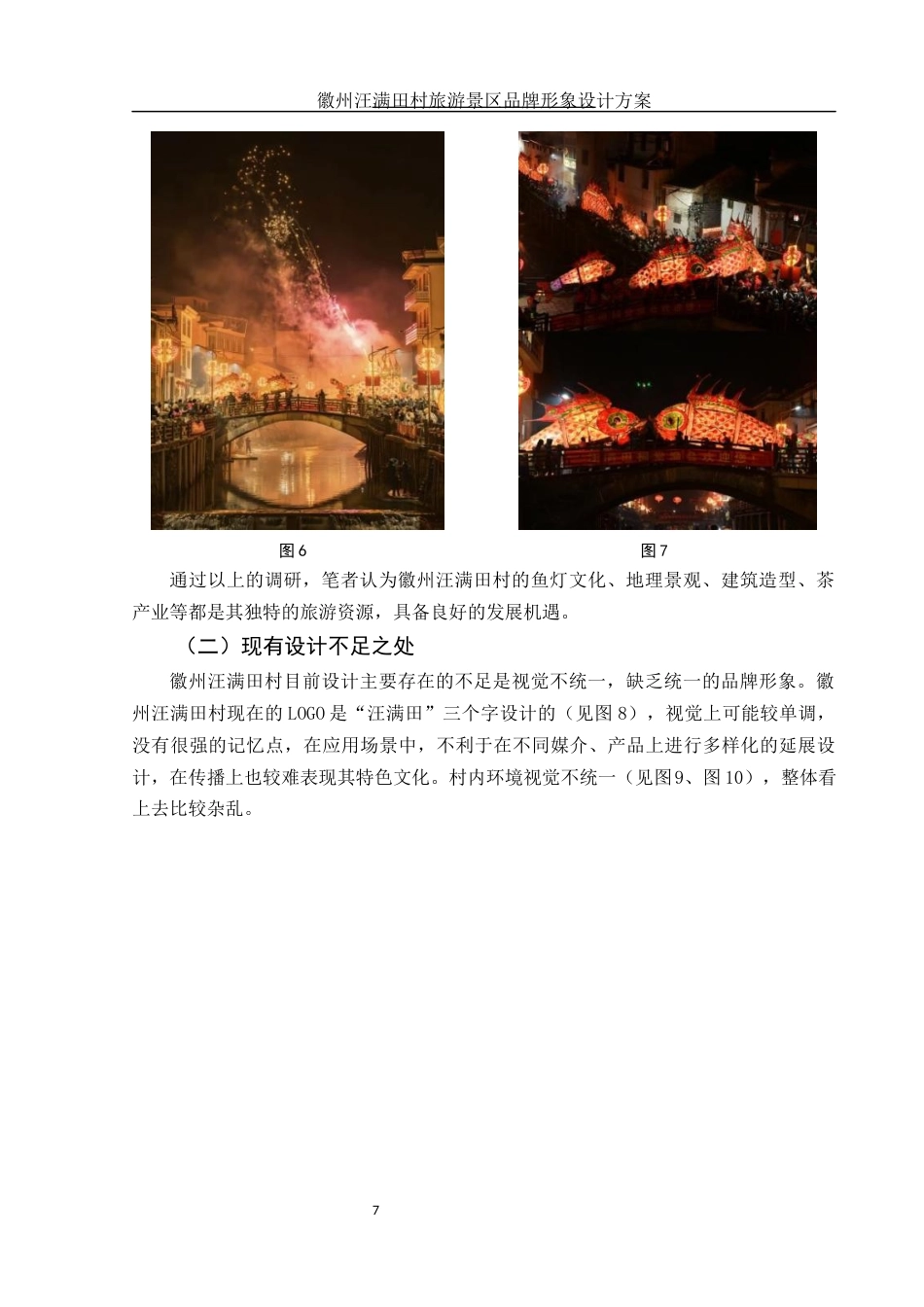 徽州汪满田村旅游景区品牌形象设计方案

图6

图7

通过以上的调研，笔者认为徽州汪满田村的鱼灯文化、地理景观、建筑造型、茶产业等都是其独特的旅游资源，具备良好的发展机遇。

（二）现有设计不足之处

徽州汪满田村目前设计主要存在的不足是视觉不统一，缺乏统一的品牌形象。徽州汪满田村现在的LOGO是“汪满田”三个字设计的（见图8），视觉上可能较单调，没有很强的记忆点，在应用场景中，不利于在不同媒介、产品上进行多样化的延展设计，在传播上也较难表现其特色文化。村内环境视觉不统一（见图9、图10），整体看上去比较杂乱。

7